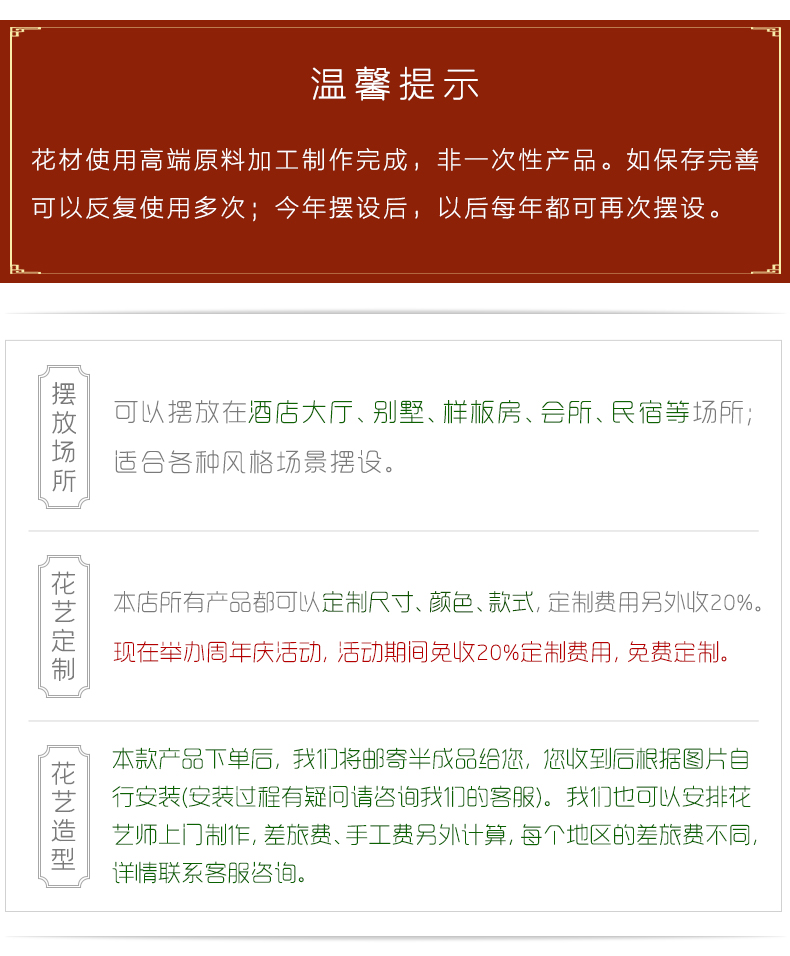 温馨提示

花材使用高端原料加工制作完成，非一次性产品。如保存完善可以反复使用多次；今年摆设后，以后每年都可再次摆设。

摆放场所

可以摆放在酒店大厅、别墅、样板房、会所、民宿等场所；适合各种风格场景摆设。

花艺定制

本店所有产品都可以定制尺寸、颜色、款式，定制费用另外收20%。

现在举办周年庆活动，活动期间免收20%定制费用，免费定制。

花艺造型

本款产品下单后，我们将邮寄半成品给您，您收到后根据图片自行安装(安装过程有疑问请咨询我们的客服)。我们也可以安排花艺师上门制作，差旅费、手工费另外计算，每个地区的差旅费不同，详情联系客服咨询。